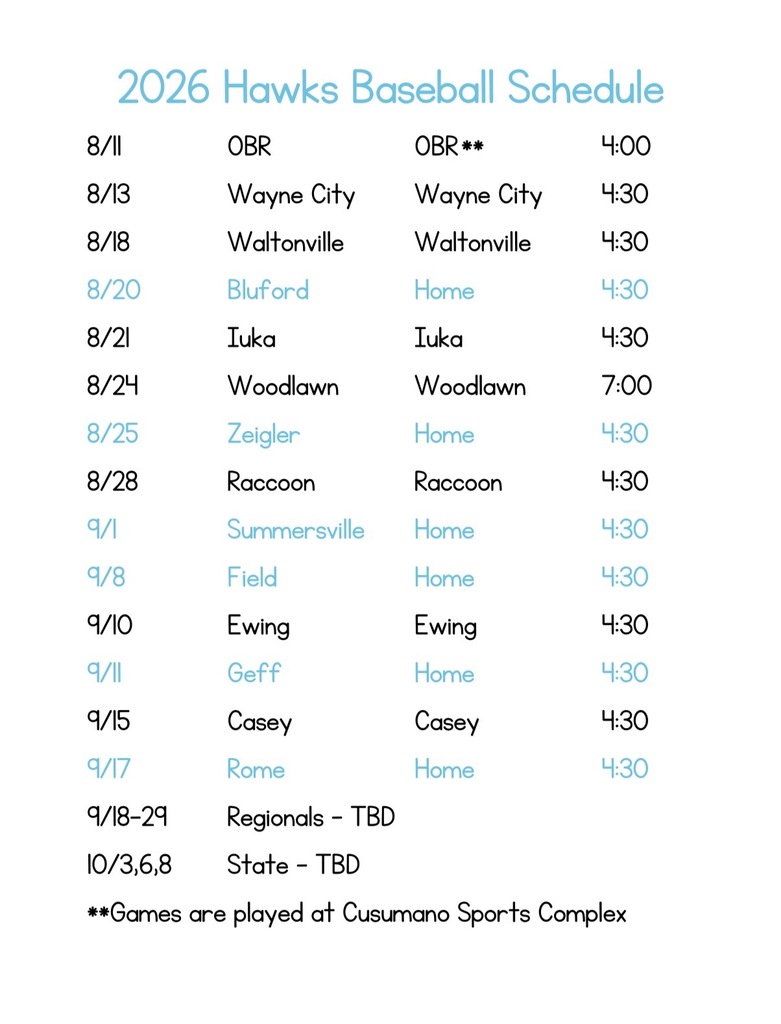 2026 Hawks Baseball Schedule

| | | | |
|---|---|---|---|
| 8/11 | OBR | OBR** | 4:00 |
| 8/13 | Wayne City | Wayne City | 4:30 |
| 8/18 | Waltonville | Waltonville | 4:30 |
| 8/20 | Bluford | Home | 4:30 |
| 8/21 | Iuka | Iuka | 4:30 |
| 8/24 | Woodlawn | Woodlawn | 7:00 |
| 8/25 | Zeigler | Home | 4:30 |
| 8/28 | Raccoon | Raccoon | 4:30 |
| 9/1 | Summersville | Home | 4:30 |
| 9/8 | Field | Home | 4:30 |
| 9/10 | Ewing | Ewing | 4:30 |
| 9/11 | Geff | Home | 4:30 |
| 9/15 | Casey | Casey | 4:30 |
| 9/17 | Rome | Home | 4:30 |
| 9/18-29 | Regionals - TBD | | |
| 10/3,6,8 | State - TBD | | |

**Games are played at Cusumano Sports Complex